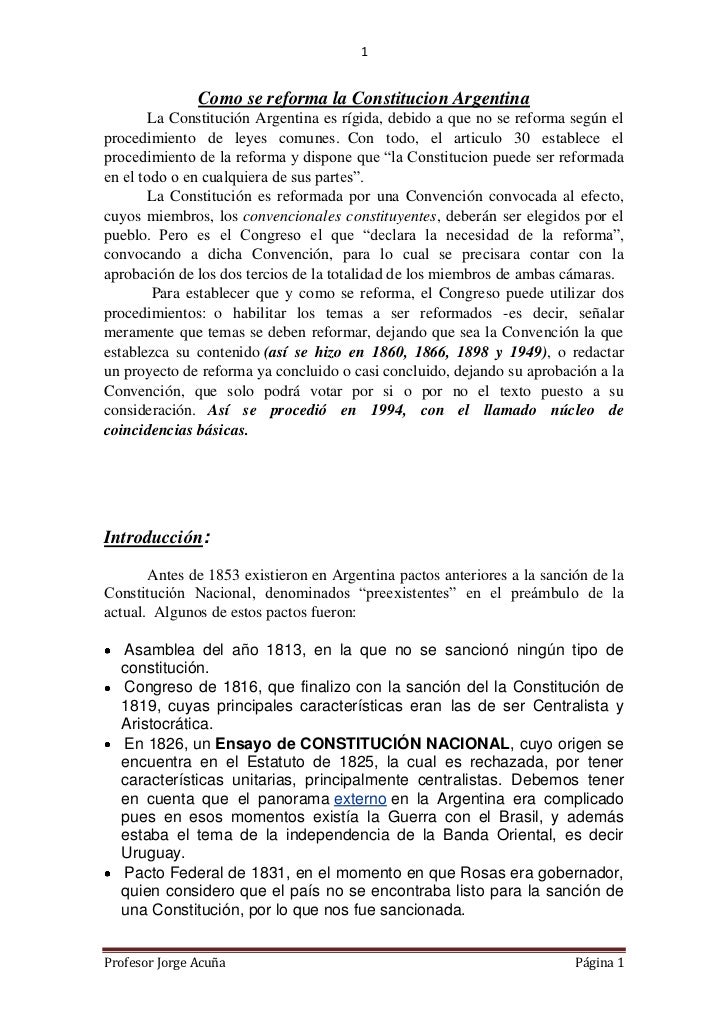 1

Como se reforma la Constitucion Argentina

La Constitución Argentina es rígida, debido a que no se reforma según el procedimiento de leyes comunes. Con todo, el articulo 30 establece el procedimiento de la reforma y dispone que “la Constitucion puede ser reformada en el todo o en cualquiera de sus partes”.

La Constitución es reformada por una Convención convocada al efecto, cuyos miembros, los convencionales constituyentes, deberán ser elegidos por el pueblo. Pero es el Congreso el que “declara la necesidad de la reforma”, convocando a dicha Convención, para lo cual se precisara contar con la aprobación de los dos tercios de la totalidad de los miembros de ambas cámaras.

Para establecer que y como se reforma, el Congreso puede utilizar dos procedimientos: o habilitar los temas a ser reformados -es decir, señalar meramente que temas se deben reformar, dejando que sea la Convención la que establezca su contenido (así se hizo en 1860, 1866, 1898 y 1949), o redactar un proyecto de reforma ya concluido o casi concluido, dejando su aprobación a la Convención, que solo podrá votar por si o por no el texto puesto a su consideración. Así se procedió en 1994, con el llamado núcleo de coincidencias básicas.

Introducción:

Antes de 1853 existieron en Argentina pactos anteriores a la sanción de la Constitución Nacional, denominados “preexistentes” en el preámbulo de la actual. Algunos de estos pactos fueron:

• Asamblea del año 1813, en la que no se sancionó ningún tipo de constitución.
• Congreso de 1816, que finalizo con la sanción del la Constitución de 1819, cuyas principales características eran las de ser Centralista y Aristocrática.
• En 1826, un Ensayo de CONSTITUCIÓN NACIONAL, cuyo origen se encuentra en el Estatuto de 1825, la cual es rechazada, por tener características unitarias, principalmente centralistas. Debemos tener en cuenta que el panorama externo en la Argentina era complicado pues en esos momentos existía la Guerra con el Brasil, y además estaba el tema de la independencia de la Banda Oriental, es decir Uruguay.
• Pacto Federal de 1831, en el momento en que Rosas era gobernador, quien considero que el país no se encontraba listo para la sanción de una Constitución, por lo que nos fue sancionada.

Profesor Jorge Acuña Página 1